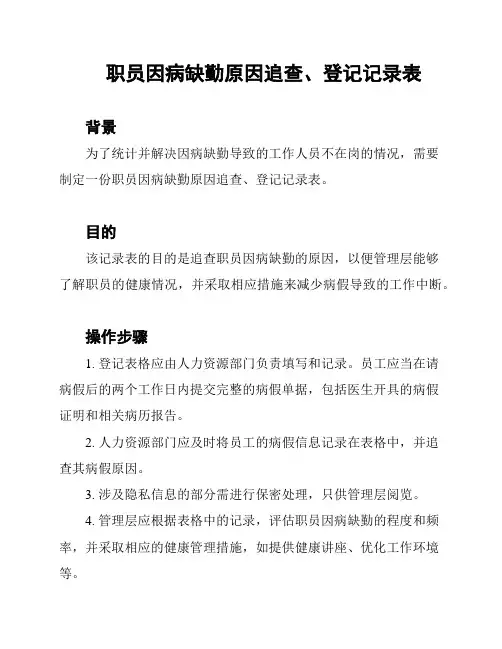 职员因病缺勤原因追查、登记记录表

背景

为了统计并解决因病缺勤导致的工作人员不在岗的情况，需要制定一份职员因病缺勤原因追查、登记记录表。

目的

该记录表的目的是追查职员因病缺勤的原因，以便管理层能够了解职员的健康情况，并采取相应措施来减少病假导致的工作中断。

操作步骤

1. 登记表格应由人力资源部门负责填写和记录。员工应当在请病假后的两个工作日内提交完整的病假单据，包括医生开具的病假证明和相关病历报告。

2. 人力资源部门应及时将员工的病假信息记录在表格中，并追查其病假原因。

3. 涉及隐私信息的部分需进行保密处理，只供管理层阅览。

4. 管理层应根据表格中的记录，评估职员因病缺勤的程度和频率，并采取相应的健康管理措施，如提供健康讲座、优化工作环境等。